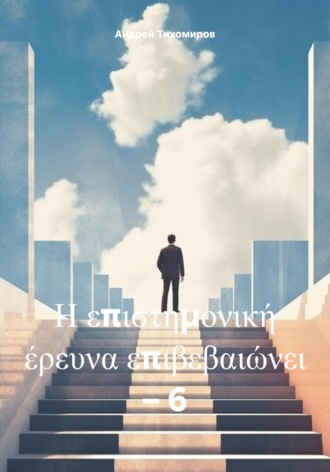 Андрей Тихомиров

Η επιστημονική έρευνα επιβεβαιώνει – 6